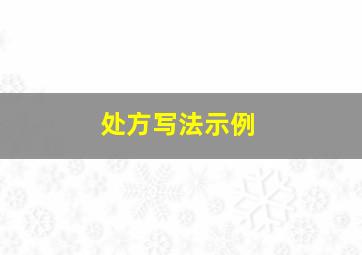 处方写法示例